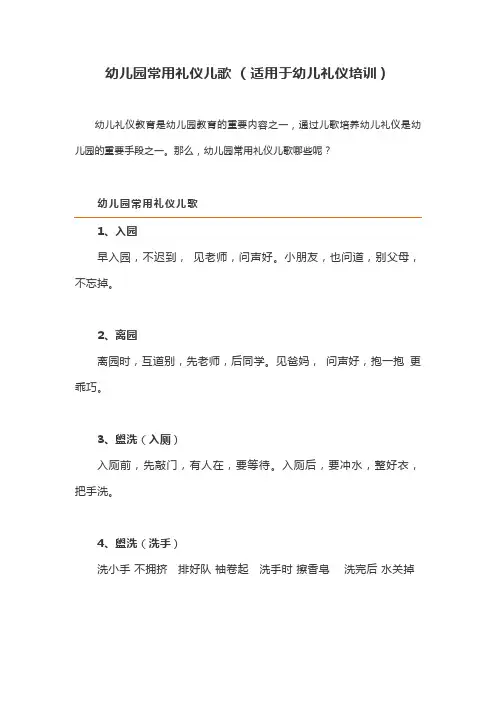 幼儿园常用礼仪儿歌（适用于幼儿礼仪培训）

幼儿礼仪教育是幼儿园教育的重要内容之一，通过儿歌培养幼儿礼仪是幼儿园的重要手段之一。那么，幼儿园常用礼仪儿歌哪些呢？

幼儿园常用礼仪儿歌

1、入园

早入园，不迟到， 见老师，问声好。小朋友，也问道，别父母，不忘掉。

2、离园

离园时，互道别，先老师，后同学。见爸妈， 问声好，抱一抱 更乖巧。

3、盥洗（入厕）

入厕前，先敲门，有人在，要等待。入厕后，要冲水，整好衣，把手洗。

4、盥洗（洗手）

洗小手 不拥挤 排好队 袖卷起 洗手时 擦香皂 洗完后 水关掉